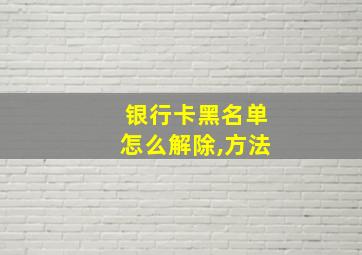 银行卡黑名单
怎么解除,方法